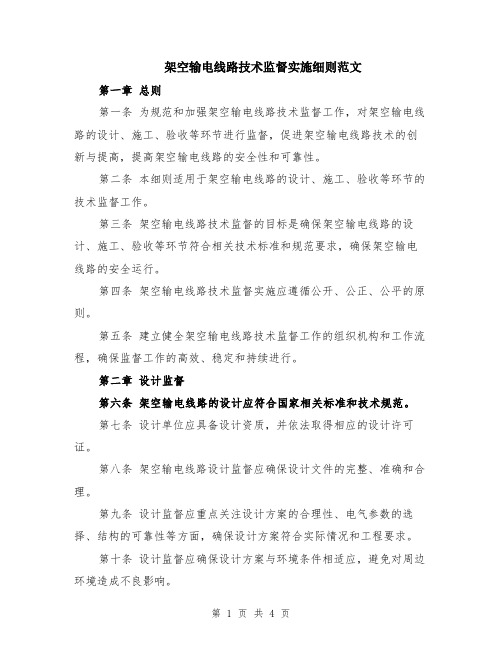 架空输电线路技术监督实施细则范文

第一章 总则

第一条 为规范和加强架空输电线路技术监督工作，对架空输电线路的设计、施工、验收等环节进行监督，促进架空输电线路技术的创新与提高，提高架空输电线路的安全性和可靠性。

第二条 本细则适用于架空输电线路的设计、施工、验收等环节的技术监督工作。

第三条 架空输电线路技术监督的目标是确保架空输电线路的设计、施工、验收等环节符合相关技术标准和规范要求，确保架空输电线路的安全运行。

第四条 架空输电线路技术监督实施应遵循公开、公正、公平的原则。

第五条 建立健全架空输电线路技术监督工作的组织机构和工作流程，确保监督工作的高效、稳定和持续进行。

第二章 设计监督

第六条 架空输电线路的设计应符合国家相关标准和技术规范。

第七条 设计单位应具备设计资质，并依法取得相应的设计许可证。

第八条 架空输电线路设计监督应确保设计文件的完整、准确和合理。

第九条 设计监督应重点关注设计方案的合理性、电气参数的选择、结构的可靠性等方面，确保设计方案符合实际情况和工程要求。

第十条 设计监督应确保设计方案与环境条件相适应，避免对周边环境造成不良影响。

第 1 页 共 4 页